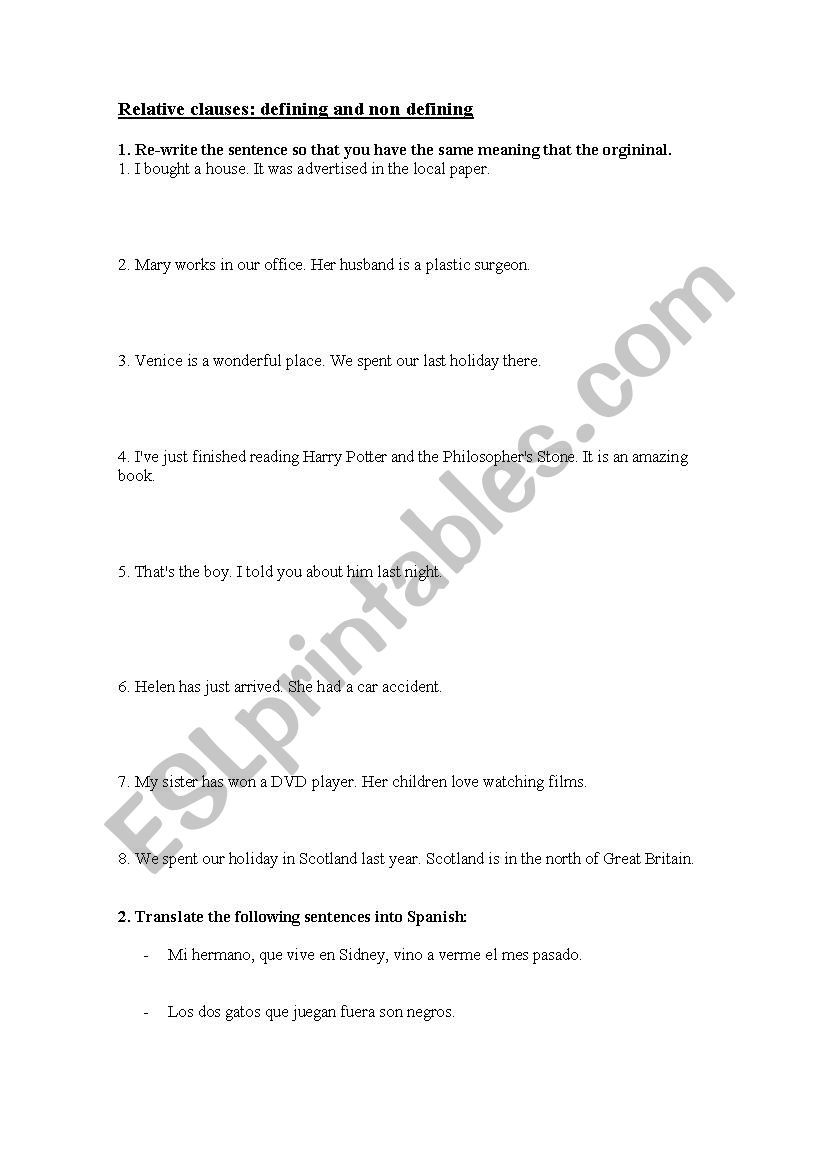 Relative clauses: defining and non defining

1. Re-write the sentence so that you have the same meaning that the orgininal.
1. I bought a house. It was advertised in the local paper.

2. Mary works in our office. Her husband is a plastic surgeon.

3. Venice is a wonderful place. We spent our last holiday there.

4. I've just finished reading Harry Potter and the Philosopher's Stone. It is an amazing book.

5. That's the boy. I told you about him last night.

6. Helen has just arrived. She had a car accident.

7. My sister has won a DVD player. Her children love watching films.

8. We spent our holiday in Scotland last year. Scotland is in the north of Great Britain.

2. Translate the following sentences into Spanish:

- Mi hermano, que vive en Sidney, vino a verme el mes pasado.

- Los dos gatos que juegan fuera son negros.

ESLprintables.com